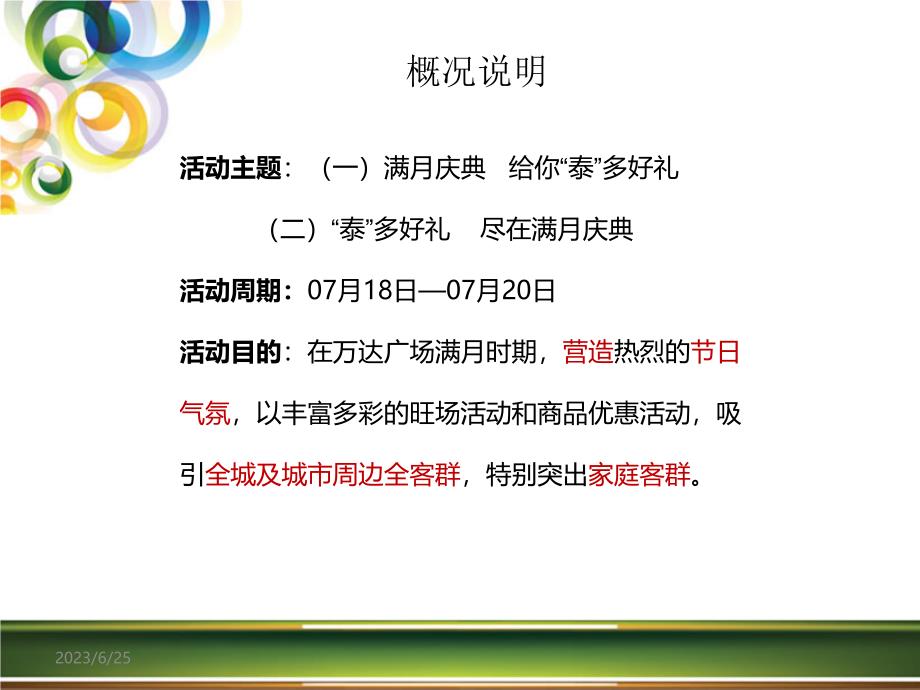 概况说明

活动主题：（一）满月庆典 给你“泰”多好礼

（二）“泰”多好礼 尽在满月庆典

活动周期：07月18日—07月20日

活动目的：在万达广场满月时期，营造热烈的节日气氛，以丰富多彩的旺场活动和商品优惠活动，吸引全城及城市周边全客群，特别突出家庭客群。

2023/6/25